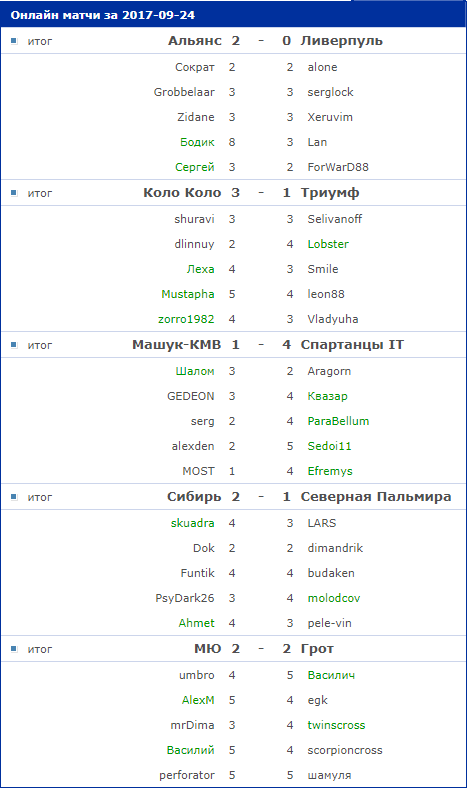 Онлайн матчи за 2017-09-24

| | | | | | |
|---|---|---|---|---|---|
| итог | Альянс | 2 | - | 0 | Ливерпуль |
| | Сократ | 2 | | 2 | alone |
| | Grobbelaar | 3 | | 3 | serglock |
| | Zidane | 3 | | 3 | Xeruvim |
| | Бодик | 8 | | 3 | Lan |
| | Сергей | 3 | | 2 | ForWarD88 |
| итог | Коло Коло | 3 | - | 1 | Триумф |
| | shuravi | 3 | | 3 | Selivanoff |
| | dlinnuy | 2 | | 4 | Lobster |
| | Леха | 4 | | 3 | Smile |
| | Mustapha | 5 | | 4 | leon88 |
| | zorro1982 | 4 | | 3 | Vladyuha |
| итог | Машук-КМВ | 1 | - | 4 | Спартанцы IT |
| | Шалом | 3 | | 2 | Aragorn |
| | GEDEON | 3 | | 4 | Квазар |
| | serg | 2 | | 4 | ParaBellum |
| | alexden | 2 | | 5 | Sedoi11 |
| | MOST | 1 | | 4 | Efremys |
| итог | Сибирь | 2 | - | 1 | Северная Пальмира |
| | skuadra | 4 | | 3 | LARS |
| | Dok | 2 | | 2 | dimandrik |
| | Funtik | 4 | | 4 | budaken |
| | PsyDark26 | 3 | | 4 | molodcov |
| | Ahmet | 4 | | 3 | pele-vin |
| итог | МЮ | 2 | - | 2 | Грот |
| | umbro | 4 | | 5 | Василич |
| | AlexM | 5 | | 4 | egk |
| | mrDima | 3 | | 4 | twinscross |
| | Василий | 5 | | 4 | scorpioncross |
| | perforator | 5 | | 5 | шамуля |